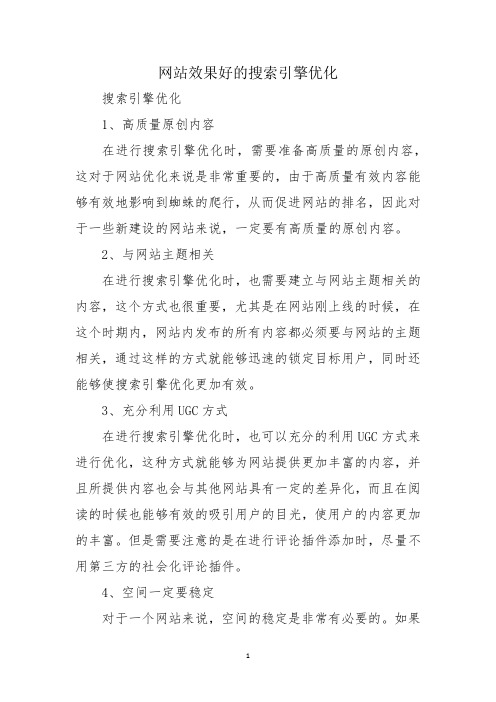 网站效果好的搜索引擎优化

搜索引擎优化

1、高质量原创内容

在进行搜索引擎优化时，需要准备高质量的原创内容，这对于网站优化来说是非常重要的，由于高质量有效内容能够有效地影响到蜘蛛的爬行，从而促进网站的排名，因此对于一些新建设的网站来说，一定要有高质量的原创内容。

2、与网站主题相关

在进行搜索引擎优化时，也需要建立与网站主题相关的内容，这个方式也很重要，尤其是在网站刚上线的时候，在这个时期内，网站内发布的所有内容都必须要与网站的主题相关，通过这样的方式就能够迅速的锁定目标用户，同时还能够使搜索引擎优化更加有效。

3、充分利用UGC方式

在进行搜索引擎优化时，也可以充分的利用UGC方式来进行优化，这种方式就能够为网站提供更加丰富的内容，并且所提供内容也会与其他网站具有一定的差异化，而且在阅读的时候也能够有效的吸引用户的目光，使用户的内容更加的丰富。但是需要注意的是在进行评论插件添加时，尽量不用第三方的社会化评论插件。

4、空间一定要稳定

对于一个网站来说，空间的稳定是非常有必要的。如果

1